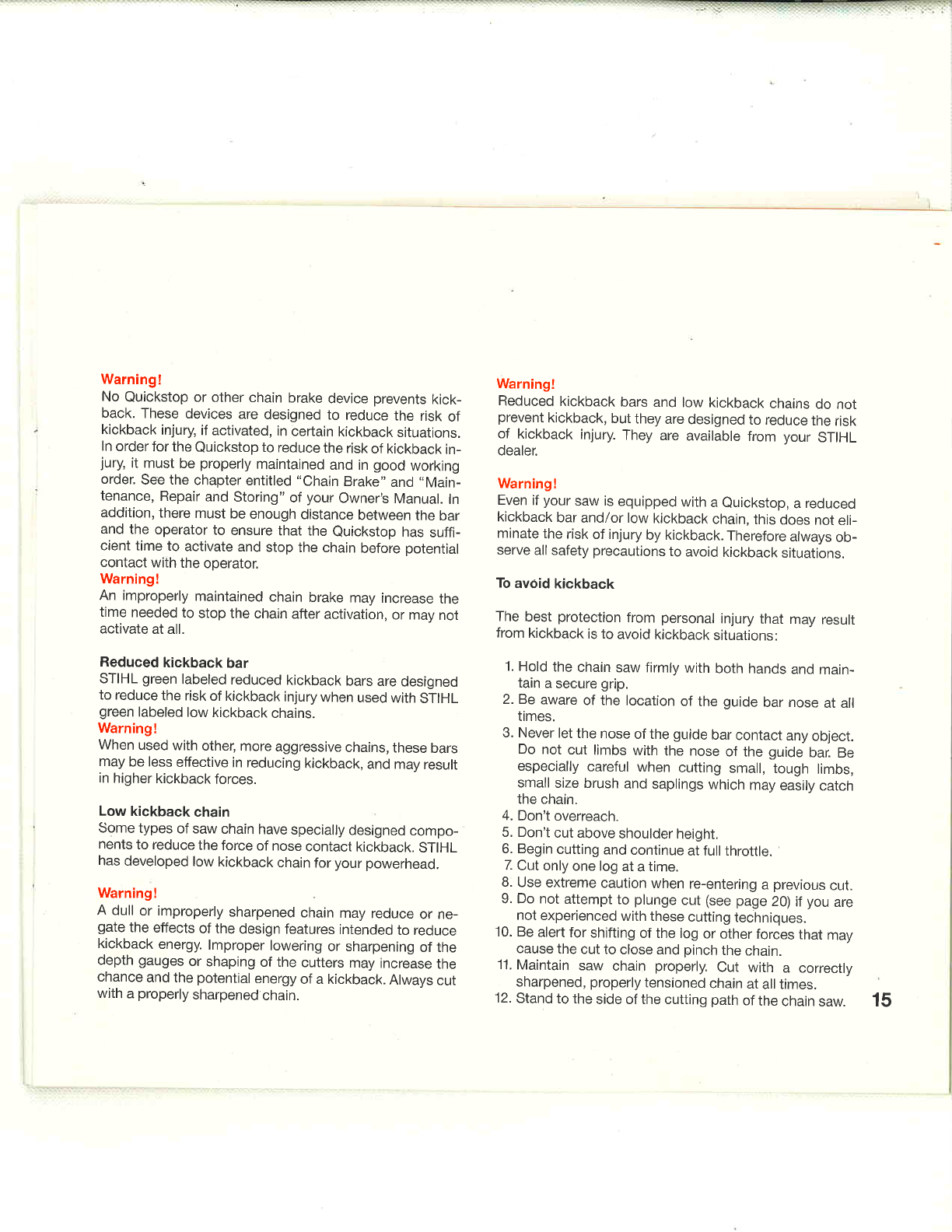 Warning!
No Quickstop or other chain brake device prevents kickback. These devices are designed to reduce the risk of kickback injury, if activated, in certain kickback situations. In order for the Quickstop to reduce the risk of kickback injury, it must be properly maintained and in good working order. See the chapter entitled "Chain Brake" and "Maintenance, Repair and Storing" of your Owner's Manual. In addition, there must be enough distance between the bar and the operator to ensure that the Quickstop has sufficient time to activate and stop the chain before potential contact with the operator.
Warning!
An improperly maintained chain brake may increase the time needed to stop the chain after activation, or may not activate at all.

Reduced kickback bar
STIHL green labeled reduced kickback bars are designed to reduce the risk of kickback injury when used with STIHL green labeled low kickback chains.
Warning!
When used with other, more aggressive chains, these bars may be less effective in reducing kickback, and may result in higher kickback forces.

Low kickback chain
Some types of saw chain have specially designed components to reduce the force of nose contact kickback. STIHL has developed low kickback chain for your powerhead.

Warning!
A dull or improperly sharpened chain may reduce or negate the effects of the design features intended to reduce kickback energy. Improper lowering or sharpening of the depth gauges or shaping of the cutters may increase the chance and the potential energy of a kickback. Always cut with a properly sharpened chain.

Warning!
Reduced kickback bars and low kickback chains do not prevent kickback, but they are designed to reduce the risk of kickback injury. They are available from your STIHL dealer.

Warning!
Even if your saw is equipped with a Quickstop, a reduced kickback bar and/or low kickback chain, this does not eliminate the risk of injury by kickback. Therefore always observe all safety precautions to avoid kickback situations.

To avoid kickback

The best protection from personal injury that may result from kickback is to avoid kickback situations:

1. Hold the chain saw firmly with both hands and maintain a secure grip.
2. Be aware of the location of the guide bar nose at all times.
3. Never let the nose of the guide bar contact any object. Do not cut limbs with the nose of the guide bar. Be especially careful when cutting small, tough limbs, small size brush and saplings which may easily catch the chain.
4. Don't overreach.
5. Don't cut above shoulder height.
6. Begin cutting and continue at full throttle.
7. Cut only one log at a time.
8. Use extreme caution when re-entering a previous cut.
9. Do not attempt to plunge cut (see page 20) if you are not experienced with these cutting techniques.
10. Be alert for shifting of the log or other forces that may cause the cut to close and pinch the chain.
11. Maintain saw chain properly. Cut with a correctly sharpened, properly tensioned chain at all times.
12. Stand to the side of the cutting path of the chain saw.

15